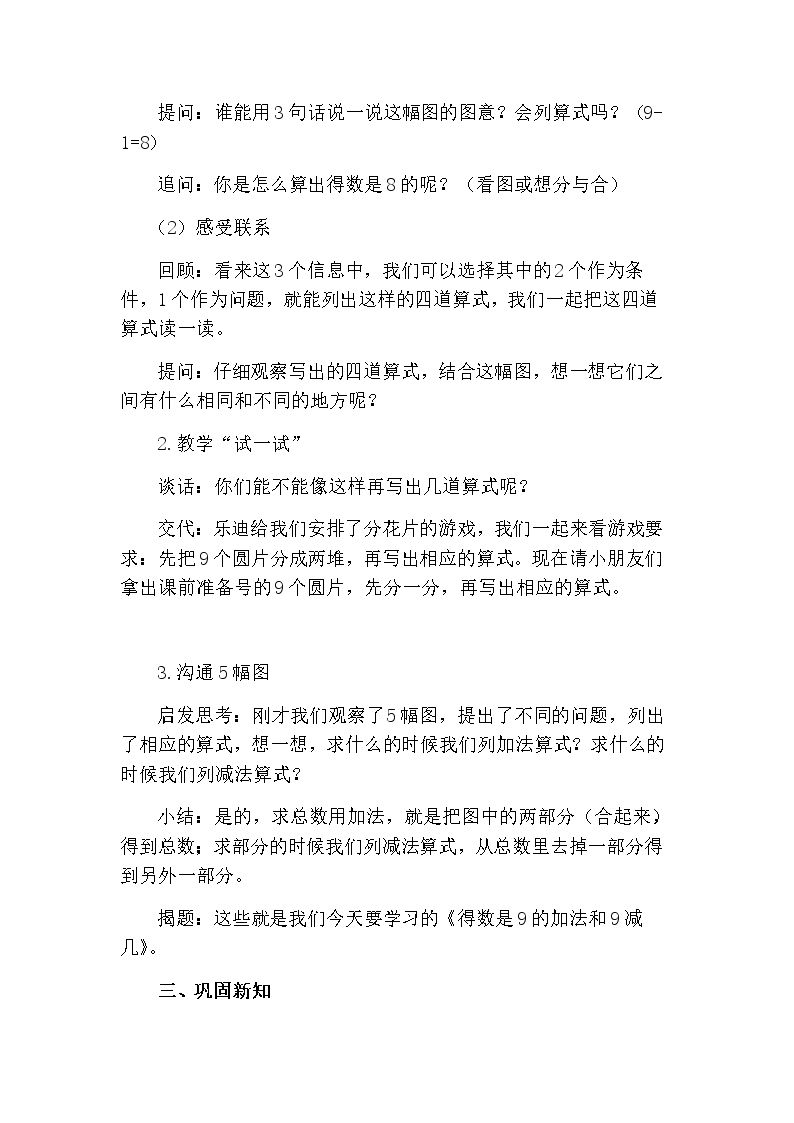 提问：谁能用3句话说一说这幅图的图意？会列算式吗？（9-1=8）

追问：你是怎么算出得数是8的呢？（看图或想分与合）

（2）感受联系

回顾：看来这3个信息中，我们可以选择其中的2个作为条件，1个作为问题，就能列出这样的四道算式，我们一起把这四道算式读一读。

提问：仔细观察写出的四道算式，结合这幅图，想一想它们之间有什么相同和不同的地方呢？

2.教学“试一试”

谈话：你们能不能像这样再写出几道算式呢？

交代：乐迪给我们安排了分花片的游戏，我们一起来看游戏要求：先把9个圆片分成两堆，再写出相应的算式。现在请小朋友们拿出课前准备号的9个圆片，先分一分，再写出相应的算式。

3.沟通5幅图

启发思考：刚才我们观察了5幅图，提出了不同的问题，列出了相应的算式，想一想，求什么的时候我们列加法算式？求什么的时候我们列减法算式？

小结：是的，求总数用加法，就是把图中的两部分（合起来）得到总数；求部分的时候我们列减法算式，从总数里去掉一部分得到另外一部分。

揭题：这些就是我们今天要学习的《得数是9的加法和9减几》。

三、巩固新知